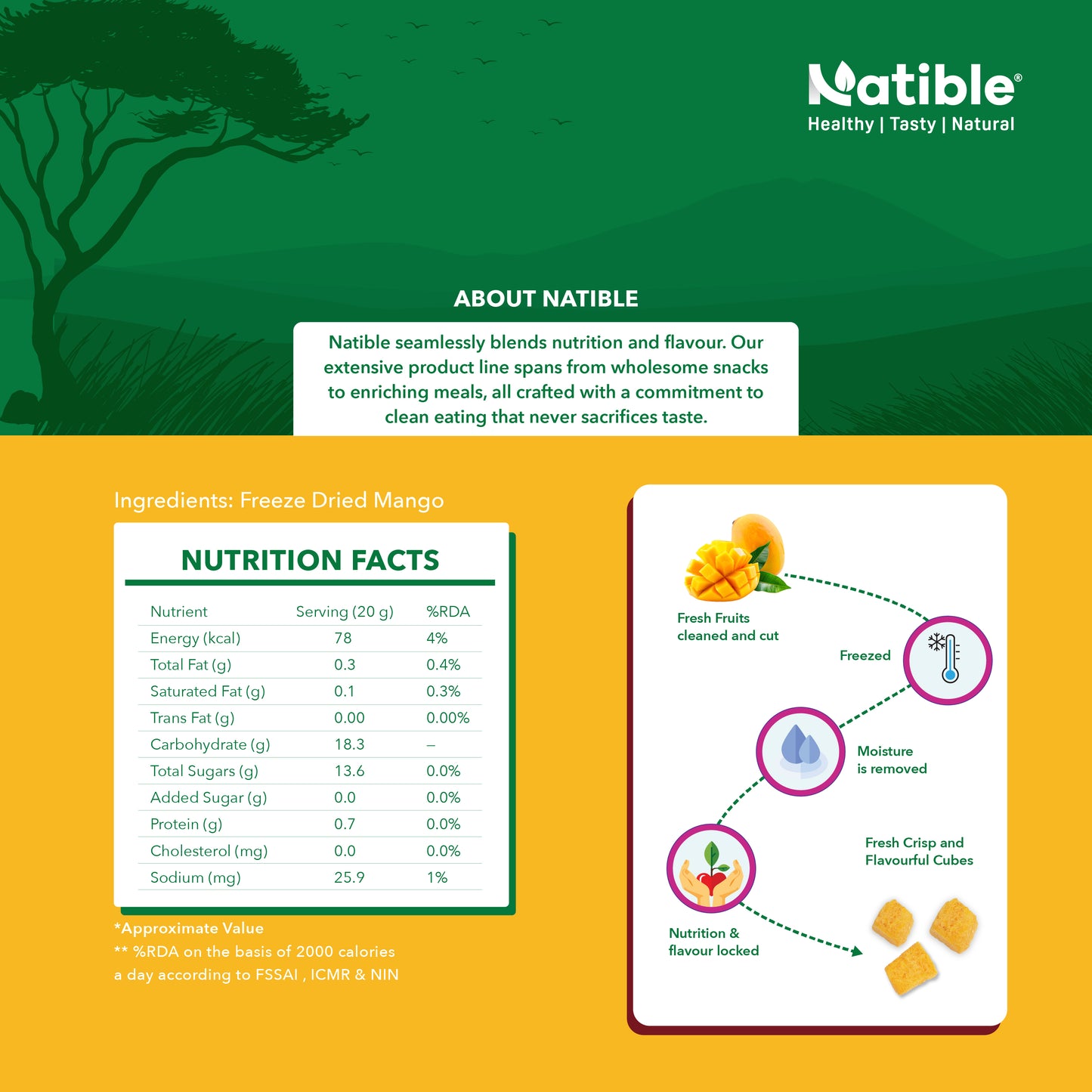 Natible®
Healthy | Tasty | Natural

ABOUT NATIBLE

Natible seamlessly blends nutrition and flavour. Our extensive product line spans from wholesome snacks to enriching meals, all crafted with a commitment to clean eating that never sacrifices taste.

Ingredients: Freeze Dried Mango

NUTRITION FACTS

| Nutrient | Serving (20 g) | %RDA |
|---|---|---|
| Energy (kcal) | 78 | 4% |
| Total Fat (g) | 0.3 | 0.4% |
| Saturated Fat (g) | 0.1 | 0.3% |
| Trans Fat (g) | 0.00 | 0.00% |
| Carbohydrate (g) | 18.3 | – |
| Total Sugars (g) | 13.6 | 0.0% |
| Added Sugar (g) | 0.0 | 0.0% |
| Protein (g) | 0.7 | 0.0% |
| Cholesterol (mg) | 0.0 | 0.0% |
| Sodium (mg) | 25.9 | 1% |

*Approximate Value
** %RDA on the basis of 2000 calories a day according to FSSAI , ICMR & NIN

Fresh Fruits cleaned and cut

Freezed

Moisture is removed

Nutrition & flavour locked

Fresh Crisp and Flavourful Cubes